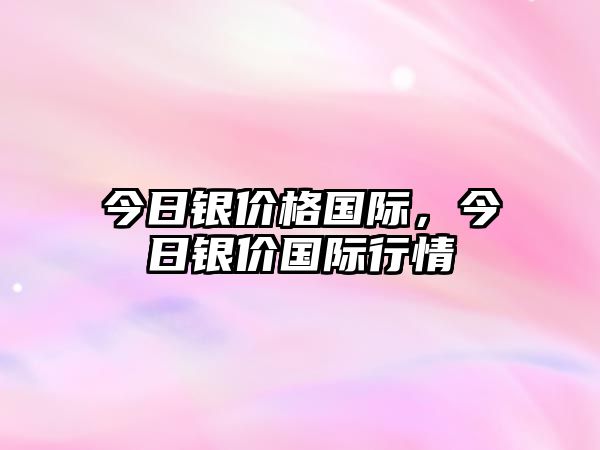 今日银价格国际，今日银价国际行情